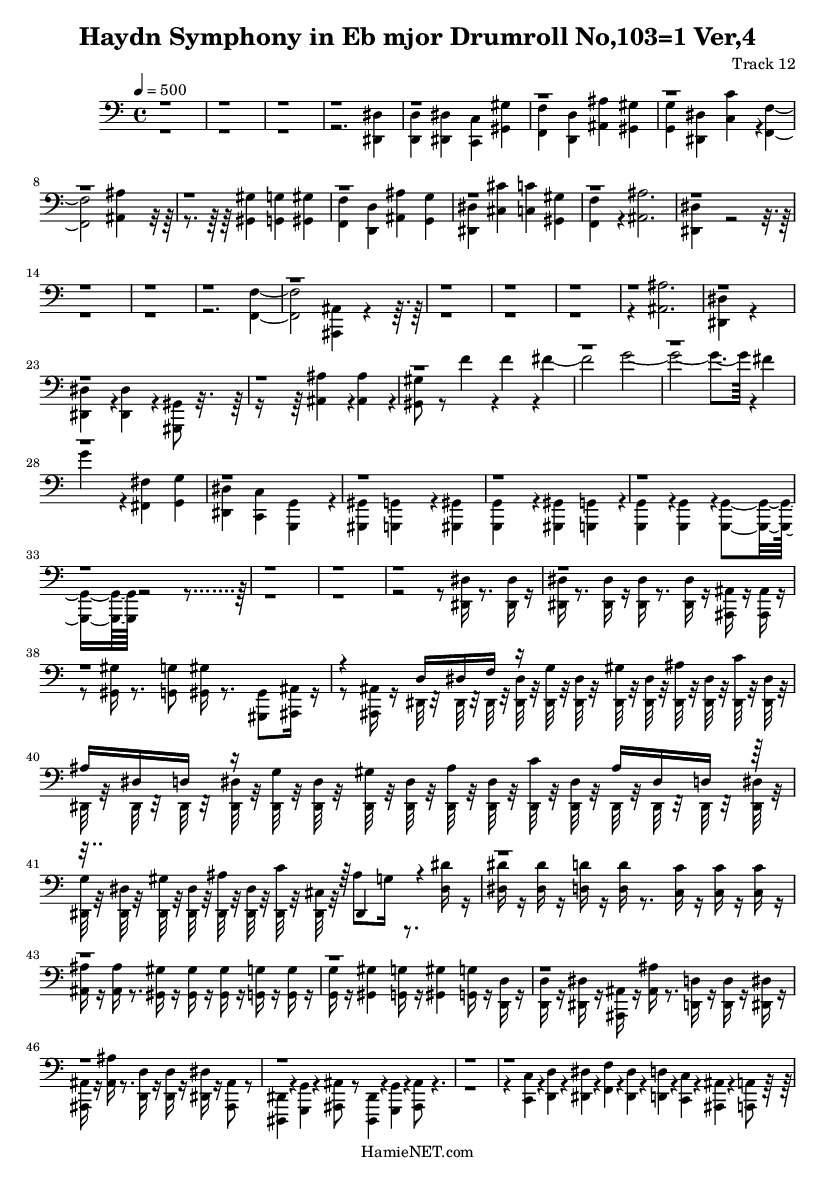 Haydn Symphony in Eb mjor Drumroll No,103=1 Ver,4

Track 12

♩ = 500

8

14

23

28

33

38

40

41

43

46

HamieNET.com